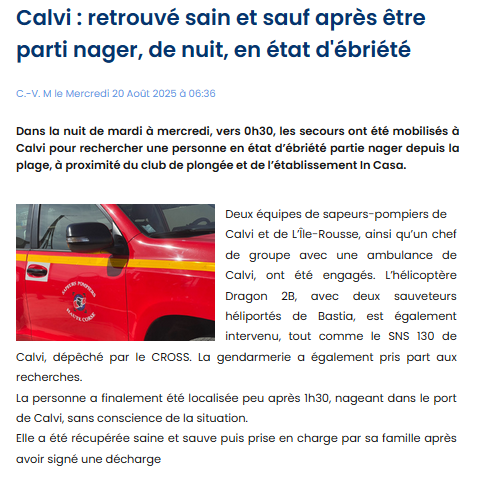 Calvi : retrouvé sain et sauf après être parti nager, de nuit, en état d'ébriété

C.-V. M le Mercredi 20 Août 2025 à 06:36

Dans la nuit de mardi à mercredi, vers 0h30, les secours ont été mobilisés à Calvi pour rechercher une personne en état d'ébriété partie nager depuis la plage, à proximité du club de plongée et de l'établissement In Casa.

SAPEURS POMPIERS HAUTE CORSE

Deux équipes de sapeurs-pompiers de Calvi et de L'Île-Rousse, ainsi qu'un chef de groupe avec une ambulance de Calvi, ont été engagés. L'hélicoptère Dragon 2B, avec deux sauveteurs héliportés de Bastia, est également intervenu, tout comme le SNS 130 de Calvi, dépêché par le CROSS. La gendarmerie a également pris part aux recherches.
La personne a finalement été localisée peu après 1h30, nageant dans le port de Calvi, sans conscience de la situation.
Elle a été récupérée saine et sauve puis prise en charge par sa famille après avoir signé une décharge